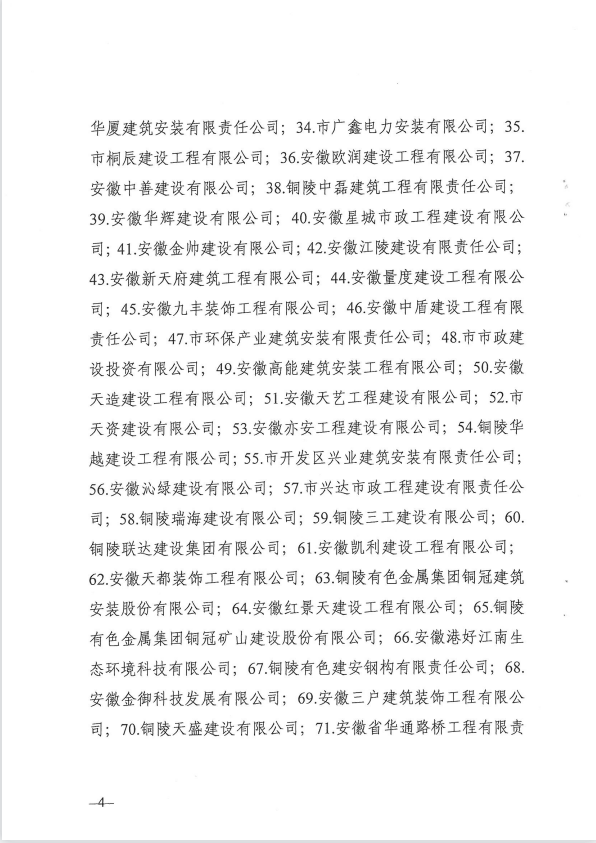 华厦建筑安装有限责任公司；34.市广鑫电力安装有限公司；35.市桐辰建设工程有限公司；36.安徽欧润建设工程有限公司；37.安徽中善建设有限公司；38.铜陵中磊建筑工程有限责任公司；39.安徽华辉建设有限公司；40.安徽星城市政工程建设有限公司；41.安徽金帅建设有限公司；42.安徽江陵建设有限责任公司；43.安徽新天府建筑工程有限公司；44.安徽量度建设工程有限公司；45.安徽九丰装饰工程有限公司；46.安徽中盾建设工程有限责任公司；47.市环保产业建筑安装有限责任公司；48.市市政建设投资有限公司；49.安徽高能建筑安装工程有限公司；50.安徽天造建设工程有限公司；51.安徽天艺工程建设有限公司；52.市天资建设有限公司；53.安徽亦安工程建设有限公司；54.铜陵华越建设工程有限公司；55.市开发区兴业建筑安装有限责任公司；56.安徽沁绿建设有限公司；57.市兴达市政工程建设有限责任公司；58.铜陵瑞海建设有限公司；59.铜陵三工建设有限公司；60.铜陵联达建设集团有限公司；61.安徽凯利建设工程有限公司；62.安徽天都装饰工程有限公司；63.铜陵有色金属集团铜冠建筑安装股份有限公司；64.安徽红景天建设工程有限公司；65.铜陵有色金属集团铜冠矿山建设股份有限公司；66.安徽港好江南生态环境科技有限公司；67.铜陵有色建安钢构有限责任公司；68.安徽金御科技发展有限公司；69.安徽三户建筑装饰工程有限公司；70.铜陵天盛建设有限公司；71.安徽省华通路桥工程有限责

—4—